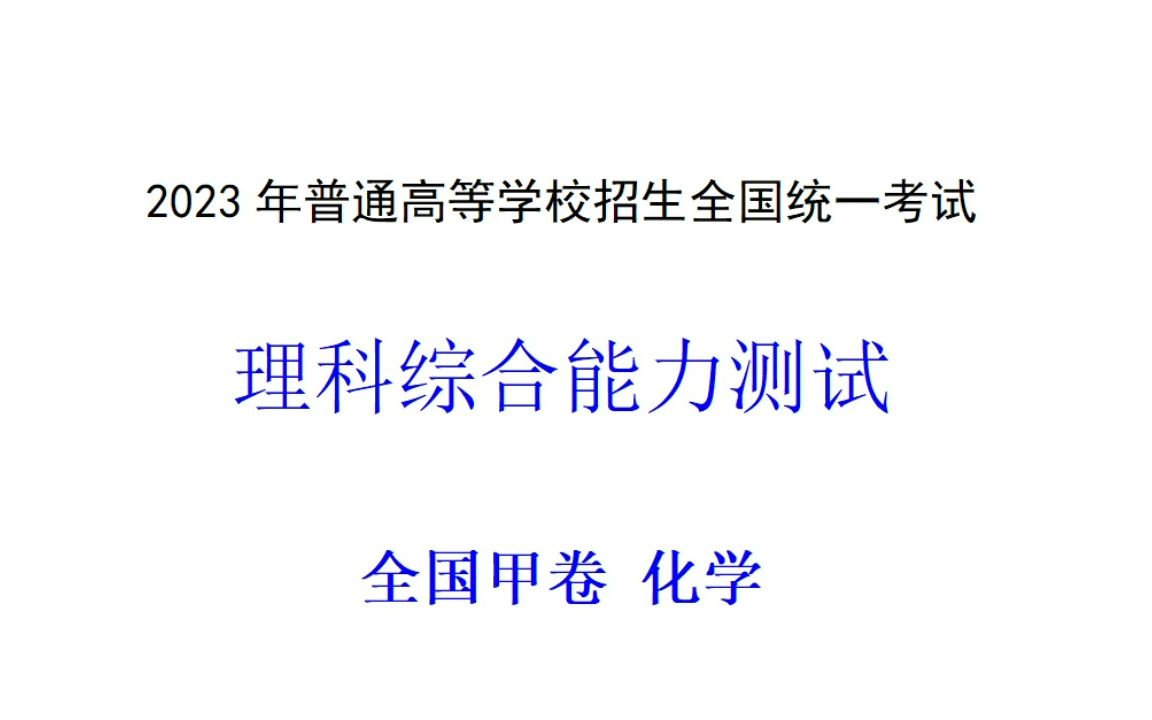 2023 年普通高等学校招生全国统一考试

理科综合能力测试

全国甲卷 化学